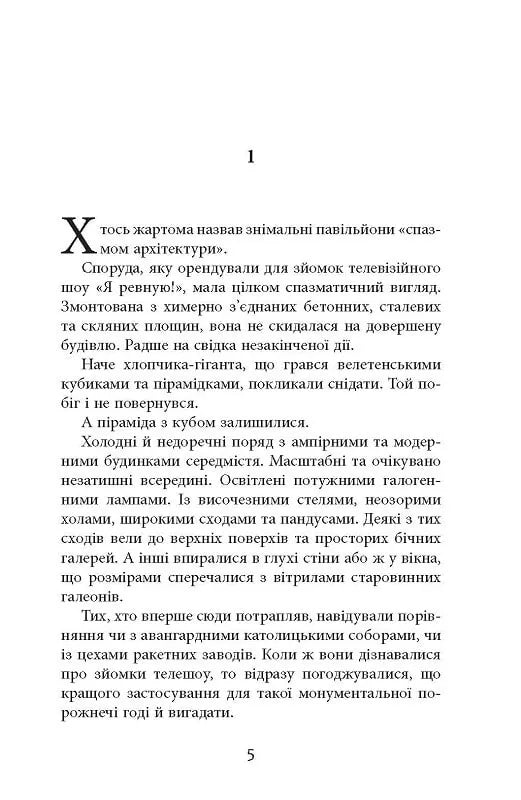 1

Хтось жартома назвав знімальні павільйони «спазмом архітектури».

Споруда, яку орендували для зйомок телевізійного шоу «Я ревную!», мала цілком спазматичний вигляд. Змонтована з химерно з'єднаних бетонних, сталевих та скляних площин, вона не скидалася на довершену будівлю. Радше на свідка незакінченої дії.

Наче хлопчика-гіганта, що грався велетенськими кубиками та пірамідками, покликали снідати. Той побіг і не повернувся.

А піраміда з кубом залишилися.

Холодні й недоречні поряд з ампірними та модерними будинками середмістя. Масштабні та очікувано незатишні всередині. Освітлені потужними галогенними лампами. Із височезними стелями, неозорими холами, широкими сходами та пандусами. Деякі з тих сходів вели до верхніх поверхів та просторих бічних галерей. А інші впиралися в глухі стіни або ж у вікна, що розмірами сперечалися з вітрилами старовинних галеонів.

Тих, хто вперше сюди потрапляв, навідували порівняння чи з авангардними католицькими соборами, чи із цехами ракетних заводів. Коли ж вони дізнавалися про зйомки телешоу, то відразу погоджувалися, що кращого застосування для такої монументальної порожнечі годі й вигадати.

5